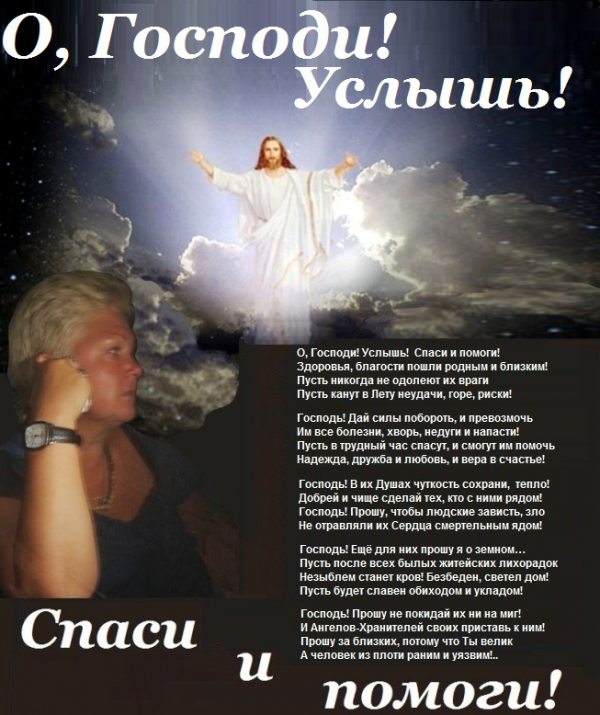 О, Господи!
Услышь!

О, Господи! Услышь! Спаси и помоги!
Здоровья, благости пошли родным и близким!
Пусть никогда не одолеют их враги
Пусть канут в Лету неудачи, горе, риски!

Господь! Дай силы побороть, и превозмочь
Им все болезни, хворь, недуги и напасти!
Пусть в трудный час спасут, и смогут им помочь
Надежда, дружба и любовь, и вера в счастье!

Господь! В их Душах чуткость сохрани, тепло!
Добрей и чище сделай тех, кто с ними рядом!
Господь! Прошу, чтобы людские зависть, зло
Не отравляли их Сердца смертельным ядом!

Господь! Ещё для них прошу я о земном...
Пусть после всех былых житейских лихорадок
Незыблем станет кров! Безбеден, светел дом!
Пусть будет славен обиходом и укладом!

Господь! Прошу не покидай их ни на миг!
И Ангелов-Хранителей своих приставь к ним!
Прошу за близких, потому что Ты велик
А человек из плоти раним и уязвим!..

Спаси
и
помоги!